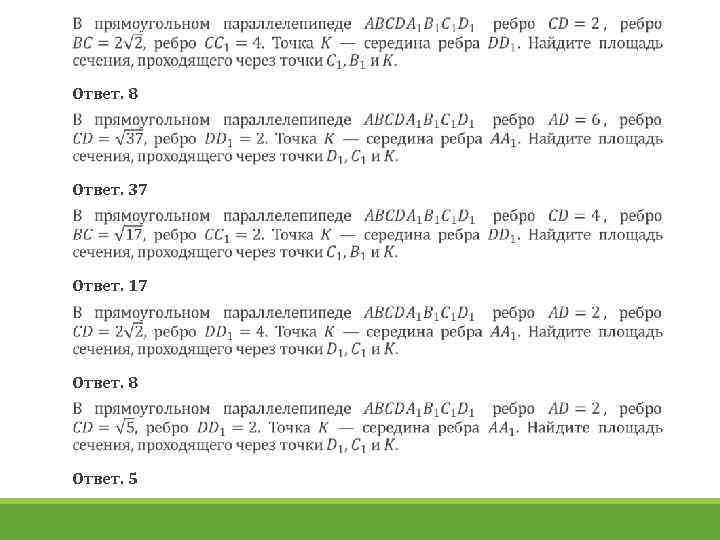 В прямоугольном параллелепипеде $ABCDA_1B_1C_1D_1$ ребро $CD = 2$, ребро $BC = 2\sqrt{2}$, ребро $CC_1 = 4$. Точка $K$ — середина ребра $DD_1$. Найдите площадь сечения, проходящего через точки $C_1$, $B_1$ и $K$.

Ответ. 8

В прямоугольном параллелепипеде $ABCDA_1B_1C_1D_1$ ребро $AD = 6$, ребро $CD = \sqrt{37}$, ребро $DD_1 = 2$. Точка $K$ — середина ребра $AA_1$. Найдите площадь сечения, проходящего через точки $D_1$, $C_1$ и $K$.

Ответ. 37

В прямоугольном параллелепипеде $ABCDA_1B_1C_1D_1$ ребро $CD = 4$, ребро $BC = \sqrt{17}$, ребро $CC_1 = 2$. Точка $K$ — середина ребра $DD_1$. Найдите площадь сечения, проходящего через точки $C_1$, $B_1$ и $K$.

Ответ. 17

В прямоугольном параллелепипеде $ABCDA_1B_1C_1D_1$ ребро $AD = 2$, ребро $CD = 2\sqrt{2}$, ребро $DD_1 = 4$. Точка $K$ — середина ребра $AA_1$. Найдите площадь сечения, проходящего через точки $D_1$, $C_1$ и $K$.

Ответ. 8

В прямоугольном параллелепипеде $ABCDA_1B_1C_1D_1$ ребро $AD = 2$, ребро $CD = \sqrt{5}$, ребро $DD_1 = 2$. Точка $K$ — середина ребра $AA_1$. Найдите площадь сечения, проходящего через точки $D_1$, $C_1$ и $K$.

Ответ. 5